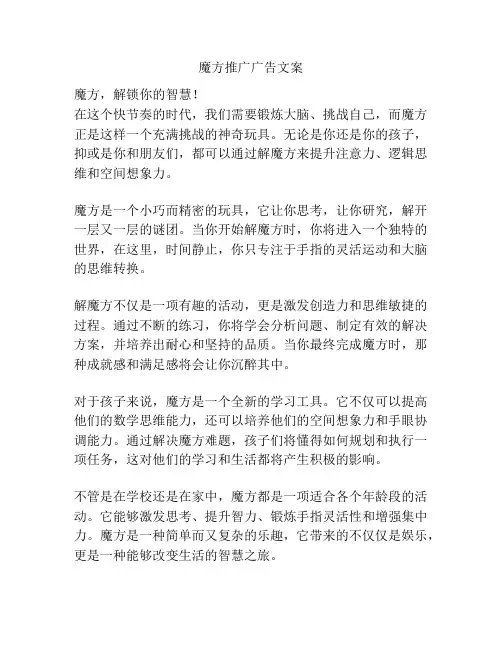 魔方推广广告文案

魔方，解锁你的智慧！
在这个快节奏的时代，我们需要锻炼大脑、挑战自己，而魔方正是这样一个充满挑战的神奇玩具。无论是你还是你的孩子，抑或是你和朋友们，都可以通过解魔方来提升注意力、逻辑思维和空间想象力。

魔方是一个小巧而精密的玩具，它让你思考，让你研究，解开一层又一层的谜团。当你开始解魔方时，你将进入一个独特的世界，在这里，时间静止，你只专注于手指的灵活运动和大脑的思维转换。

解魔方不仅是一项有趣的活动，更是激发创造力和思维敏捷的过程。通过不断的练习，你将学会分析问题、制定有效的解决方案，并培养出耐心和坚持的品质。当你最终完成魔方时，那种成就感和满足感将会让你沉醉其中。

对于孩子来说，魔方是一个全新的学习工具。它不仅可以提高他们的数学思维能力，还可以培养他们的空间想象力和手眼协调能力。通过解决魔方难题，孩子们将懂得如何规划和执行一项任务，这对他们的学习和生活都将产生积极的影响。

不管是在学校还是在家中，魔方都是一项适合各个年龄段的活动。它能够激发思考、提升智力、锻炼手指灵活性和增强集中力。魔方是一种简单而又复杂的乐趣，它带来的不仅仅是娱乐，更是一种能够改变生活的智慧之旅。